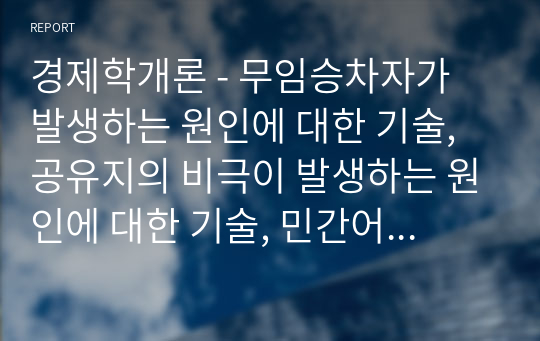 REPORT

경제학개론 - 무임승차자가 발생하는 원인에 대한 기술, 공유지의 비극이 발생하는 원인에 대한 기술, 민간어…